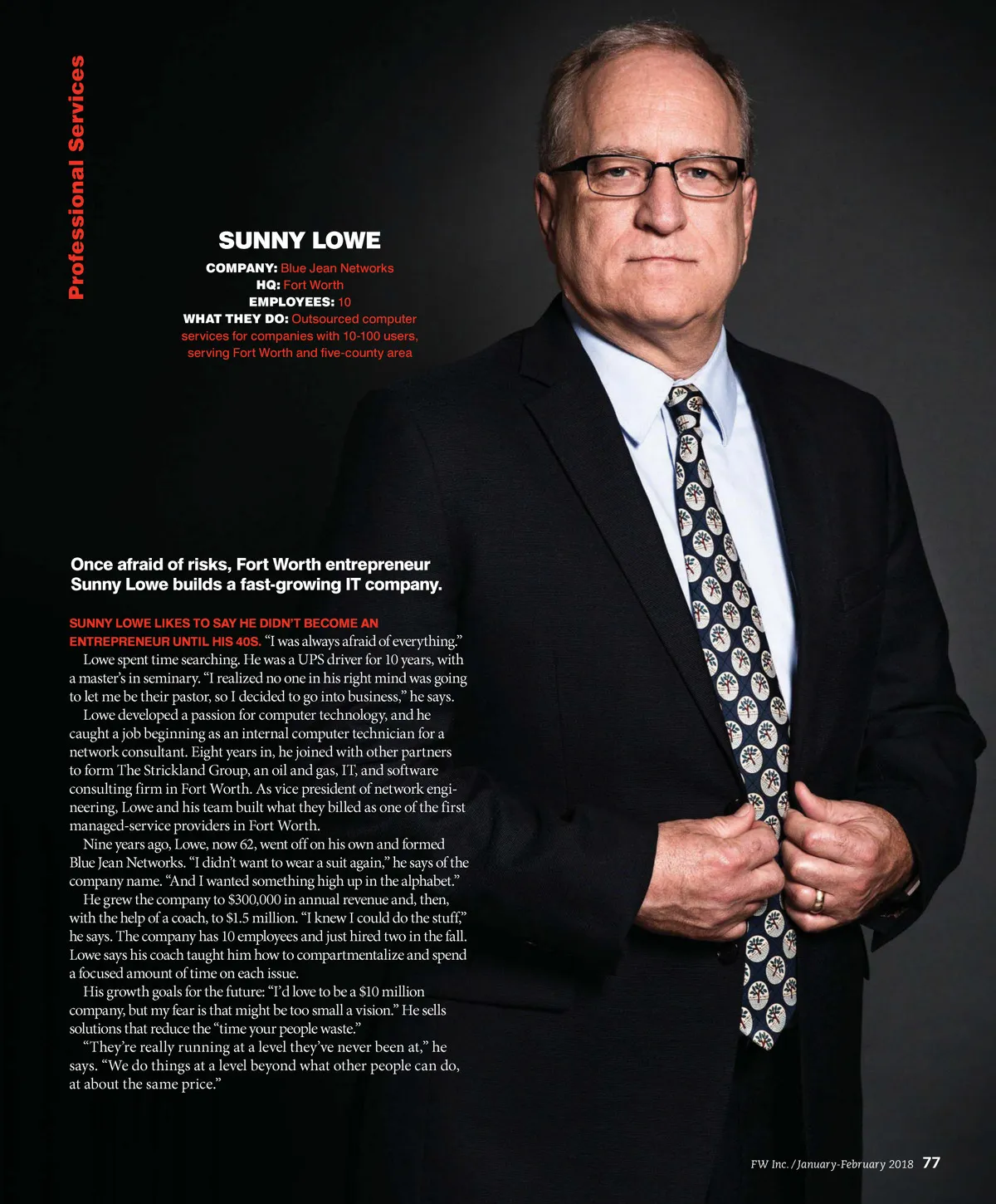 Professional Services

SUNNY LOWE

COMPANY: Blue Jean Networks
HQ: Fort Worth
EMPLOYEES: 10
WHAT THEY DO: Outsourced computer services for companies with 10-100 users, serving Fort Worth and five-county area

Once afraid of risks, Fort Worth entrepreneur Sunny Lowe builds a fast-growing IT company.

SUNNY LOWE LIKES TO SAY HE DIDN'T BECOME AN ENTREPRENEUR UNTIL HIS 40S. "I was always afraid of everything."

Lowe spent time searching. He was a UPS driver for 10 years, with a master's in seminary. "I realized no one in his right mind was going to let me be their pastor, so I decided to go into business," he says.

Lowe developed a passion for computer technology, and he caught a job beginning as an internal computer technician for a network consultant. Eight years in, he joined with other partners to form The Strickland Group, an oil and gas, IT, and software consulting firm in Fort Worth. As vice president of network engineering, Lowe and his team built what they billed as one of the first managed-service providers in Fort Worth.

Nine years ago, Lowe, now 62, went off on his own and formed Blue Jean Networks. "I didn't want to wear a suit again," he says of the company name. "And I wanted something high up in the alphabet."

He grew the company to $300,000 in annual revenue and, then, with the help of a coach, to $1.5 million. "I knew I could do the stuff," he says. The company has 10 employees and just hired two in the fall. Lowe says his coach taught him how to compartmentalize and spend a focused amount of time on each issue.

His growth goals for the future: "I'd love to be a $10 million company, but my fear is that might be too small a vision." He sells solutions that reduce the "time your people waste."

"They're really running at a level they've never been at," he says. "We do things at a level beyond what other people can do, at about the same price."

FW Inc. / January-February 2018 77